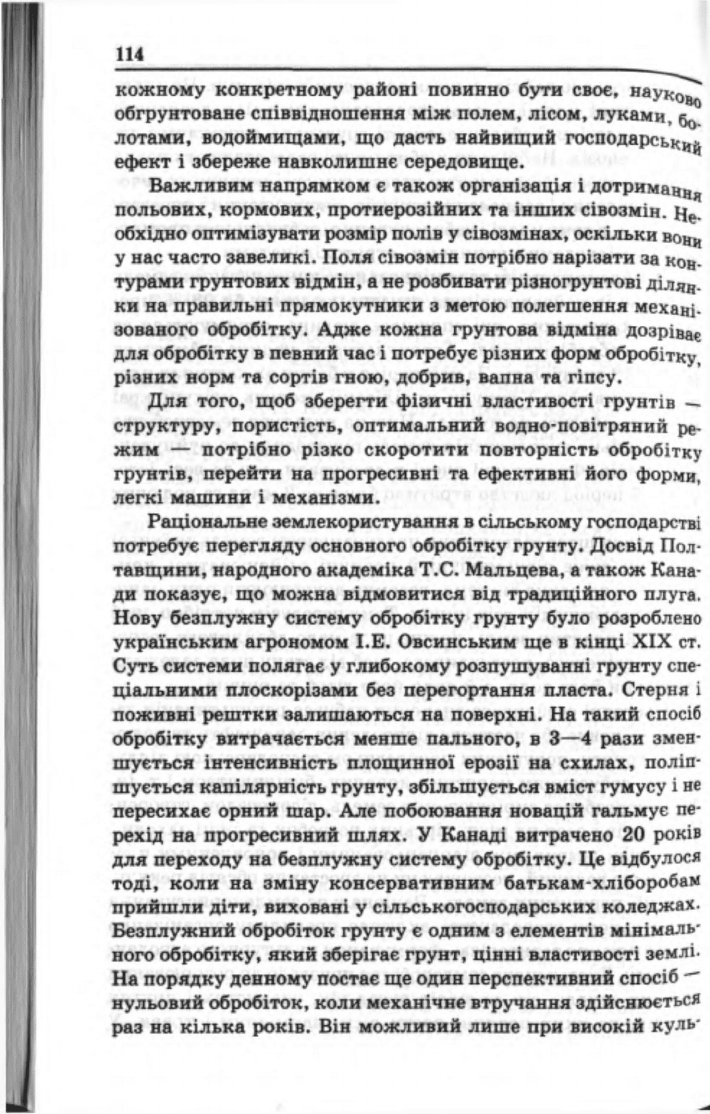 114

кожному конкретному районі повинно бути своє, науково обгрунтоване співвідношення між полем, лісом, луками, болотами, водоймищами, що дасть найвищий господарський ефект і збереже навколишнє середовище.

Важливим напрямком є також організація і дотримання польових, кормових, протиерозійних та інших сівозмін. Необхідно оптимізувати розмір полів у сівозмінах, оскільки вони у нас часто завеликі. Поля сівозмін потрібно нарізати за контурами грунтових відмін, а не розбивати різногрунтові ділянки на правильні прямокутники з метою полегшення механізованого обробітку. Адже кожна грунтова відміна дозріває для обробітку в певний час і потребує різних форм обробітку, різних норм та сортів гною, добрив, вапна та гіпсу.

Для того, щоб зберегти фізичні властивості грунтів — структуру, пористість, оптимальний водно-повітряний режим — потрібно різко скоротити повторність обробітку грунтів, перейти на прогресивні та ефективні його форми, легкі машини і механізми.

Раціональне землекористування в сільському господарстві потребує перегляду основного обробітку грунту. Досвід Полтавщини, народного академіка Т.С. Мальцева, а також Канади показує, що можна відмовитися від традиційного плуга. Нову безплужну систему обробітку грунту було розроблено українським агрономом І.Е. Овсинським ще в кінці XIX ст. Суть системи полягає у глибокому розпушуванні грунту спеціальними плоскорізами без перегортання пласта. Стерня і поживні рештки залишаються на поверхні. На такий спосіб обробітку витрачається менше пального, в 3—4 рази зменшується інтенсивність площинної ерозії на схилах, поліпшується капілярність грунту, збільшується вміст гумусу і не пересихає орний шар. Але побоювання новацій гальмує перехід на прогресивний шлях. У Канаді витрачено 20 років для переходу на безплужну систему обробітку. Це відбулося тоді, коли на зміну консервативним батькам-хліборобам прийшли діти, виховані у сільськогосподарських коледжах. Безплужний обробіток грунту є одним з елементів мінімального обробітку, який зберігає грунт, цінні властивості землі. На порядку денному постає ще один перспективний спосіб — нульовий обробіток, коли механічне втручання здійснюється раз на кілька років. Він можливий лише при високій куль-